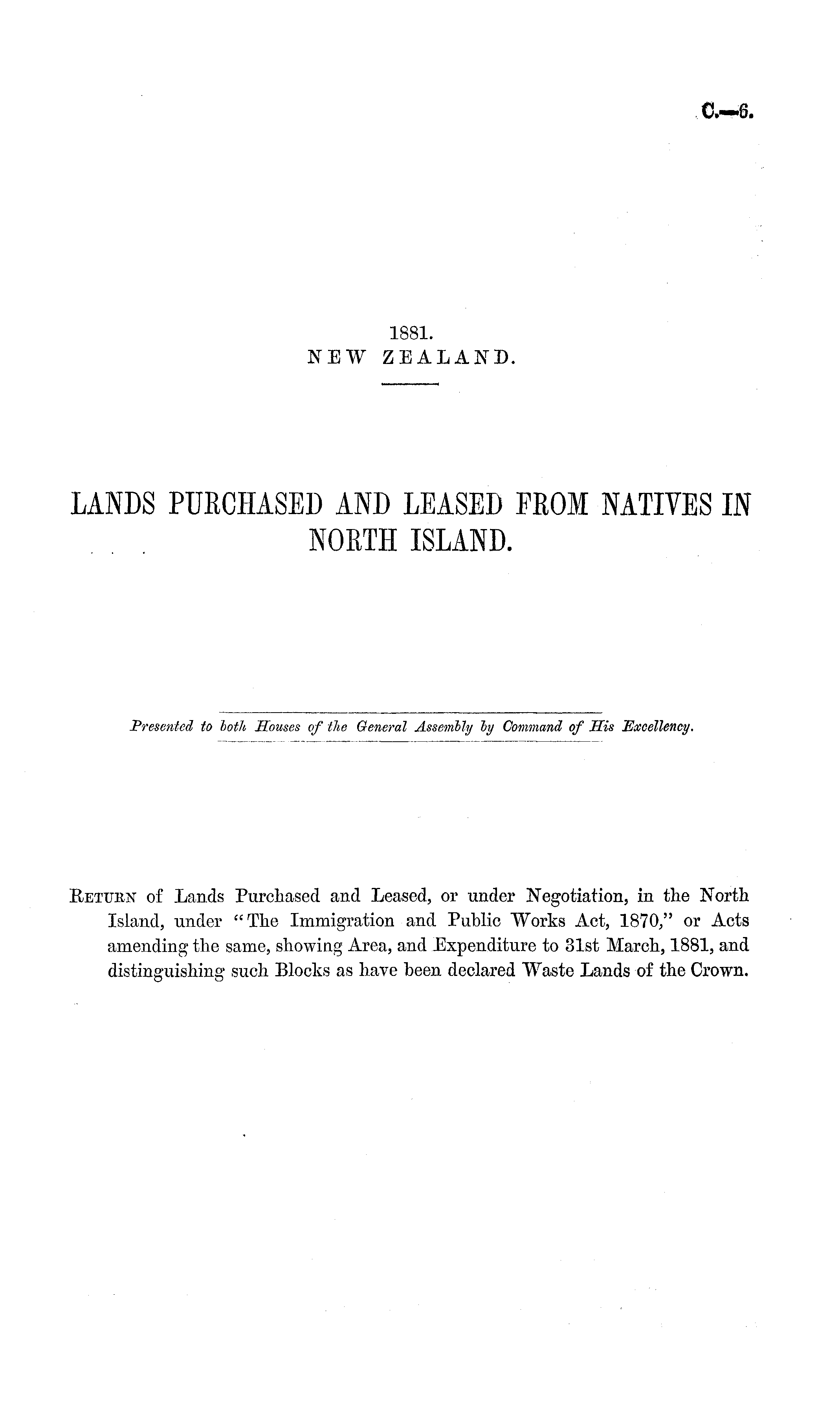 C.—6.

1881.
NEW ZEALAND.

LANDS PURCHASED AND LEASED FROM NATIVES IN NORTH ISLAND.

Presented to both Houses of the General Assembly by Command of His Excellency.

RETURN of Lands Purchased and Leased, or under Negotiation, in the North Island, under "The Immigration and Public Works Act, 1870," or Acts amending the same, showing Area, and Expenditure to 31st March, 1881, and distinguishing such Blocks as have been declared Waste Lands of the Crown.